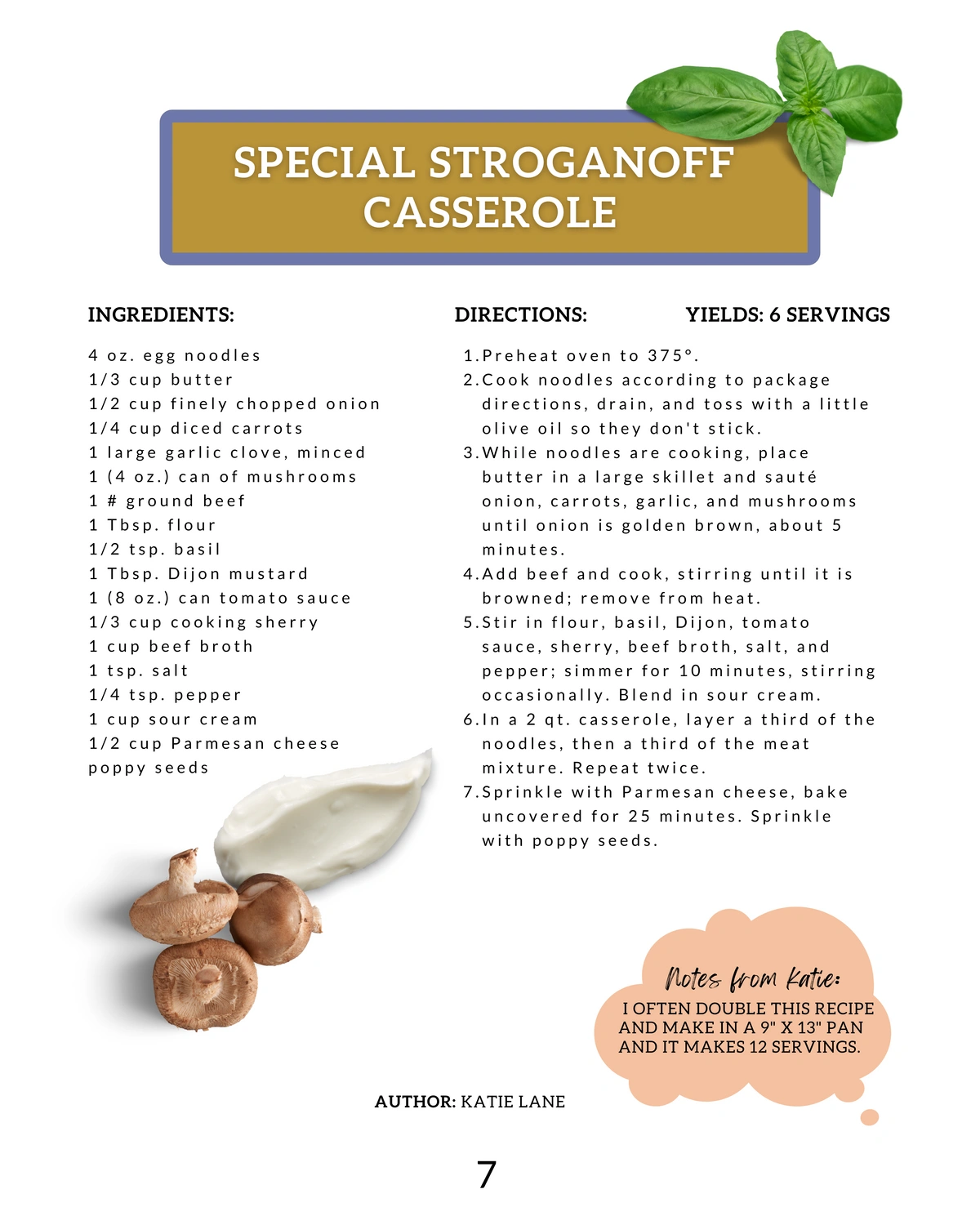 SPECIAL STROGANOFF CASSEROLE

INGREDIENTS:

4 oz. egg noodles
1/3 cup butter
1/2 cup finely chopped onion
1/4 cup diced carrots
1 large garlic clove, minced
1 (4 oz.) can of mushrooms
1 # ground beef
1 Tbsp. flour
1/2 tsp. basil
1 Tbsp. Dijon mustard
1 (8 oz.) can tomato sauce
1/3 cup cooking sherry
1 cup beef broth
1 tsp. salt
1/4 tsp. pepper
1 cup sour cream
1/2 cup Parmesan cheese
poppy seeds

DIRECTIONS:

YIELDS: 6 SERVINGS

1. Preheat oven to 375°.
2. Cook noodles according to package directions, drain, and toss with a little olive oil so they don't stick.
3. While noodles are cooking, place butter in a large skillet and sauté onion, carrots, garlic, and mushrooms until onion is golden brown, about 5 minutes.
4. Add beef and cook, stirring until it is browned; remove from heat.
5. Stir in flour, basil, Dijon, tomato sauce, sherry, beef broth, salt, and pepper; simmer for 10 minutes, stirring occasionally. Blend in sour cream.
6. In a 2 qt. casserole, layer a third of the noodles, then a third of the meat mixture. Repeat twice.
7. Sprinkle with Parmesan cheese, bake uncovered for 25 minutes. Sprinkle with poppy seeds.

Notes from Katie:
I OFTEN DOUBLE THIS RECIPE AND MAKE IN A 9" X 13" PAN AND IT MAKES 12 SERVINGS.

AUTHOR: KATIE LANE

7